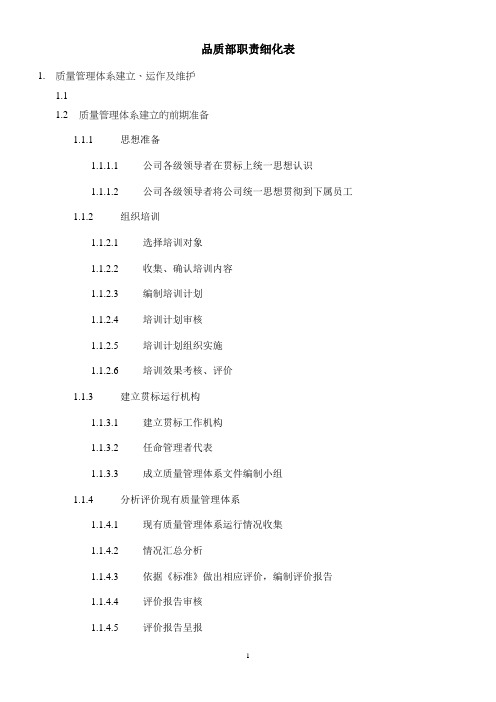 品质部职责细化表

1. 质量管理体系建立、运作及维护

1.1

1.2 质量管理体系建立的前期准备

1.1.1 思想准备

1.1.1.1 公司各级领导者在贯标上统一思想认识

1.1.1.2 公司各级领导者将公司统一思想贯彻到下属员工

1.1.2 组织培训

1.1.2.1 选择培训对象

1.1.2.2 收集、确认培训内容

1.1.2.3 编制培训计划

1.1.2.4 培训计划审核

1.1.2.5 培训计划组织实施

1.1.2.6 培训效果考核、评价

1.1.3 建立贯标运行机构

1.1.3.1 建立贯标工作机构

1.1.3.2 任命管理者代表

1.1.3.3 成立质量管理体系文件编制小组

1.1.4 分析评价现有质量管理体系

1.1.4.1 现有质量管理体系运行情况收集

1.1.4.2 情况汇总分析

1.1.4.3 依据《标准》做出相应评价，编制评价报告

1.1.4.4 评价报告审核

1.1.4.5 评价报告呈报

1